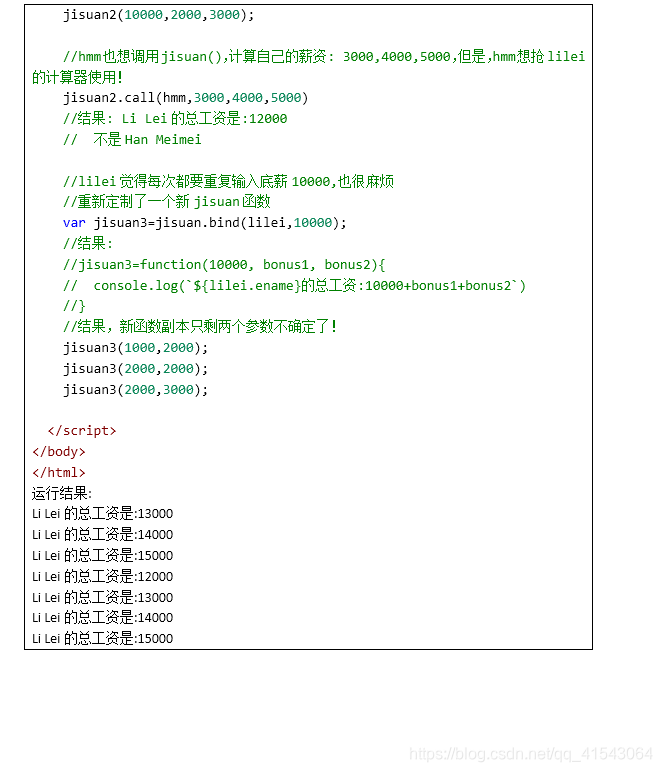 jisuan2(10000,2000,3000);

//hmm也想调用jisuan(),计算自己的薪资: 3000,4000,5000,但是,hmm想抢 lilei 的计算器使用!
jisuan2.call(hmm,3000,4000,5000)
//结果: Li Lei 的总工资是:12000
//  不是 Han Meimei

//lilei 觉得每次都要重复输入底薪 10000,也很麻烦
//重新定制了一个新 jisuan 函数
var jisuan3=jisuan.bind(lilei,10000);
//结果:
//jisuan3=function(10000, bonus1, bonus2){
//  console.log(`${lilei.ename}的总工资:10000+bonus1+bonus2`)
//}
//结果，新函数副本只剩两个参数不确定了!
jisuan3(1000,2000);
jisuan3(2000,2000);
jisuan3(2000,3000);

</script>
</body>
</html>
运行结果:
Li Lei 的总工资是:13000
Li Lei 的总工资是:14000
Li Lei 的总工资是:15000
Li Lei 的总工资是:12000
Li Lei 的总工资是:13000
Li Lei 的总工资是:14000
Li Lei 的总工资是:15000

https://blog.csdn.net/qq_41543064